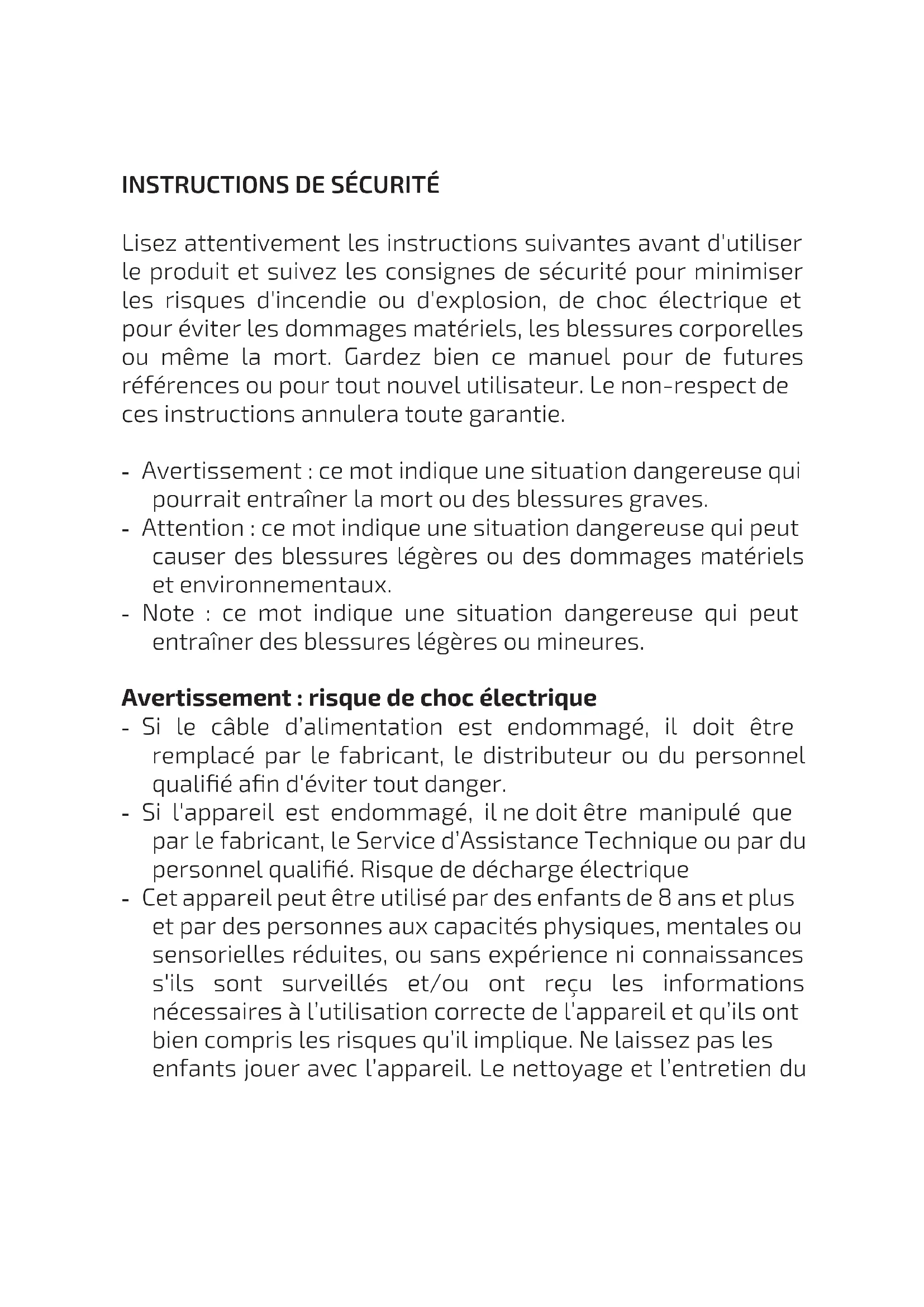 INSTRUCTIONS DE SÉCURITÉ

Lisez attentivement les instructions suivantes avant d'utiliser le produit et suivez les consignes de sécurité pour minimiser les risques d'incendie ou d'explosion, de choc électrique et pour éviter les dommages matériels, les blessures corporelles ou même la mort. Gardez bien ce manuel pour de futures références ou pour tout nouvel utilisateur. Le non-respect de ces instructions annulera toute garantie.

- Avertissement : ce mot indique une situation dangereuse qui pourrait entraîner la mort ou des blessures graves.
- Attention : ce mot indique une situation dangereuse qui peut causer des blessures légères ou des dommages matériels et environnementaux.
- Note : ce mot indique une situation dangereuse qui peut entraîner des blessures légères ou mineures.

Avertissement : risque de choc électrique
- Si le câble d'alimentation est endommagé, il doit être remplacé par le fabricant, le distributeur ou du personnel qualifié afin d'éviter tout danger.
- Si l'appareil est endommagé, il ne doit être manipulé que par le fabricant, le Service d'Assistance Technique ou par du personnel qualifié. Risque de décharge électrique
- Cet appareil peut être utilisé par des enfants de 8 ans et plus et par des personnes aux capacités physiques, mentales ou sensorielles réduites, ou sans expérience ni connaissances s'ils sont surveillés et/ou ont reçu les informations nécessaires à l'utilisation correcte de l'appareil et qu'ils ont bien compris les risques qu'il implique. Ne laissez pas les enfants jouer avec l'appareil. Le nettoyage et l'entretien du